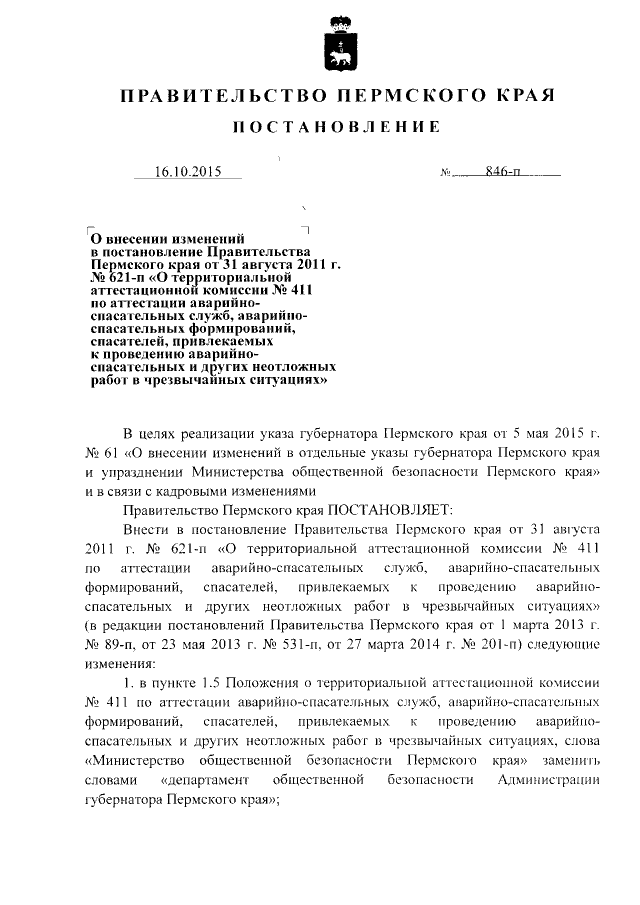 ПРАВИТЕЛЬСТВО ПЕРМСКОГО КРАЯ

ПОСТАНОВЛЕНИЕ

16.10.2015 № 846-п

О внесении изменений в постановление Правительства Пермского края от 31 августа 2011 г. № 621-п «О территориальной аттестационной комиссии № 411 по аттестации аварийно-спасательных служб, аварийно-спасательных формирований, спасателей, привлекаемых к проведению аварийно-спасательных и других неотложных работ в чрезвычайных ситуациях»

В целях реализации указа губернатора Пермского края от 5 мая 2015 г. № 61 «О внесении изменений в отдельные указы губернатора Пермского края и упразднении Министерства общественной безопасности Пермского края» и в связи с кадровыми изменениями

Правительство Пермского края ПОСТАНОВЛЯЕТ:

Внести в постановление Правительства Пермского края от 31 августа 2011 г. № 621-п «О территориальной аттестационной комиссии № 411 по аттестации аварийно-спасательных служб, аварийно-спасательных формирований, спасателей, привлекаемых к проведению аварийно-спасательных и других неотложных работ в чрезвычайных ситуациях» (в редакции постановлений Правительства Пермского края от 1 марта 2013 г. № 89-п, от 23 мая 2013 г. № 531-п, от 27 марта 2014 г. № 201-п) следующие изменения:

1. в пункте 1.5 Положения о территориальной аттестационной комиссии № 411 по аттестации аварийно-спасательных служб, аварийно-спасательных формирований, спасателей, привлекаемых к проведению аварийно-спасательных и других неотложных работ в чрезвычайных ситуациях, слова «Министерство общественной безопасности Пермского края» заменить словами «департамент общественной безопасности Администрации губернатора Пермского края»;